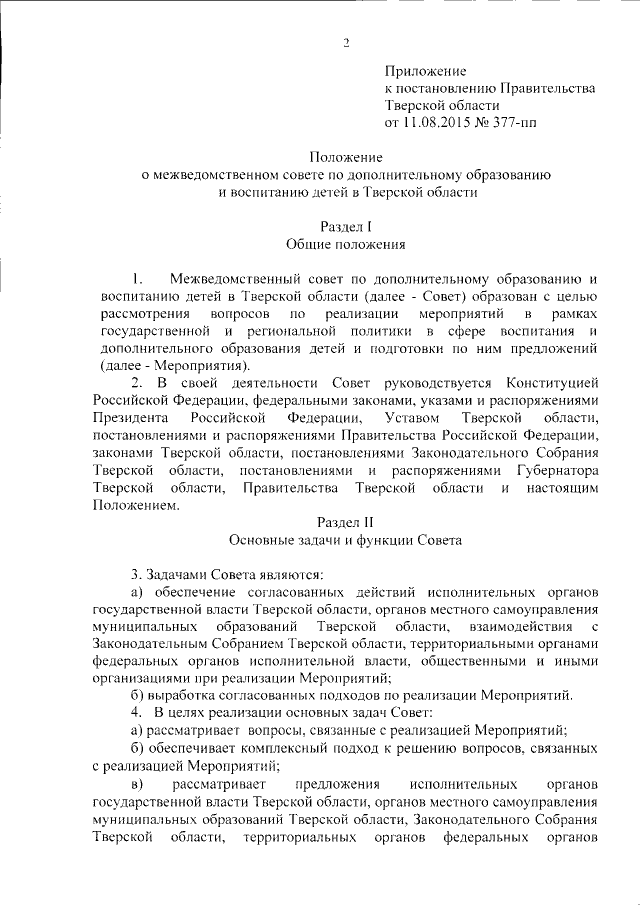 2

Приложение
к постановлению Правительства
Тверской области
от 11.08.2015 № 377-пп

Положение
о межведомственном совете по дополнительному образованию
и воспитанию детей в Тверской области

Раздел I
Общие положения

1. Межведомственный совет по дополнительному образованию и воспитанию детей в Тверской области (далее - Совет) образован с целью рассмотрения вопросов по реализации мероприятий в рамках государственной и региональной политики в сфере воспитания и дополнительного образования детей и подготовки по ним предложений (далее - Мероприятия).

2. В своей деятельности Совет руководствуется Конституцией Российской Федерации, федеральными законами, указами и распоряжениями Президента Российской Федерации, Уставом Тверской области, постановлениями и распоряжениями Правительства Российской Федерации, законами Тверской области, постановлениями Законодательного Собрания Тверской области, постановлениями и распоряжениями Губернатора Тверской области, Правительства Тверской области и настоящим Положением.

Раздел II
Основные задачи и функции Совета

3. Задачами Совета являются:

а) обеспечение согласованных действий исполнительных органов государственной власти Тверской области, органов местного самоуправления муниципальных образований Тверской области, взаимодействия с Законодательным Собранием Тверской области, территориальными органами федеральных органов исполнительной власти, общественными и иными организациями при реализации Мероприятий;

б) выработка согласованных подходов по реализации Мероприятий.

4. В целях реализации основных задач Совет:

а) рассматривает вопросы, связанные с реализацией Мероприятий;

б) обеспечивает комплексный подход к решению вопросов, связанных с реализацией Мероприятий;

в) рассматривает предложения исполнительных органов государственной власти Тверской области, органов местного самоуправления муниципальных образований Тверской области, Законодательного Собрания Тверской области, территориальных органов федеральных органов